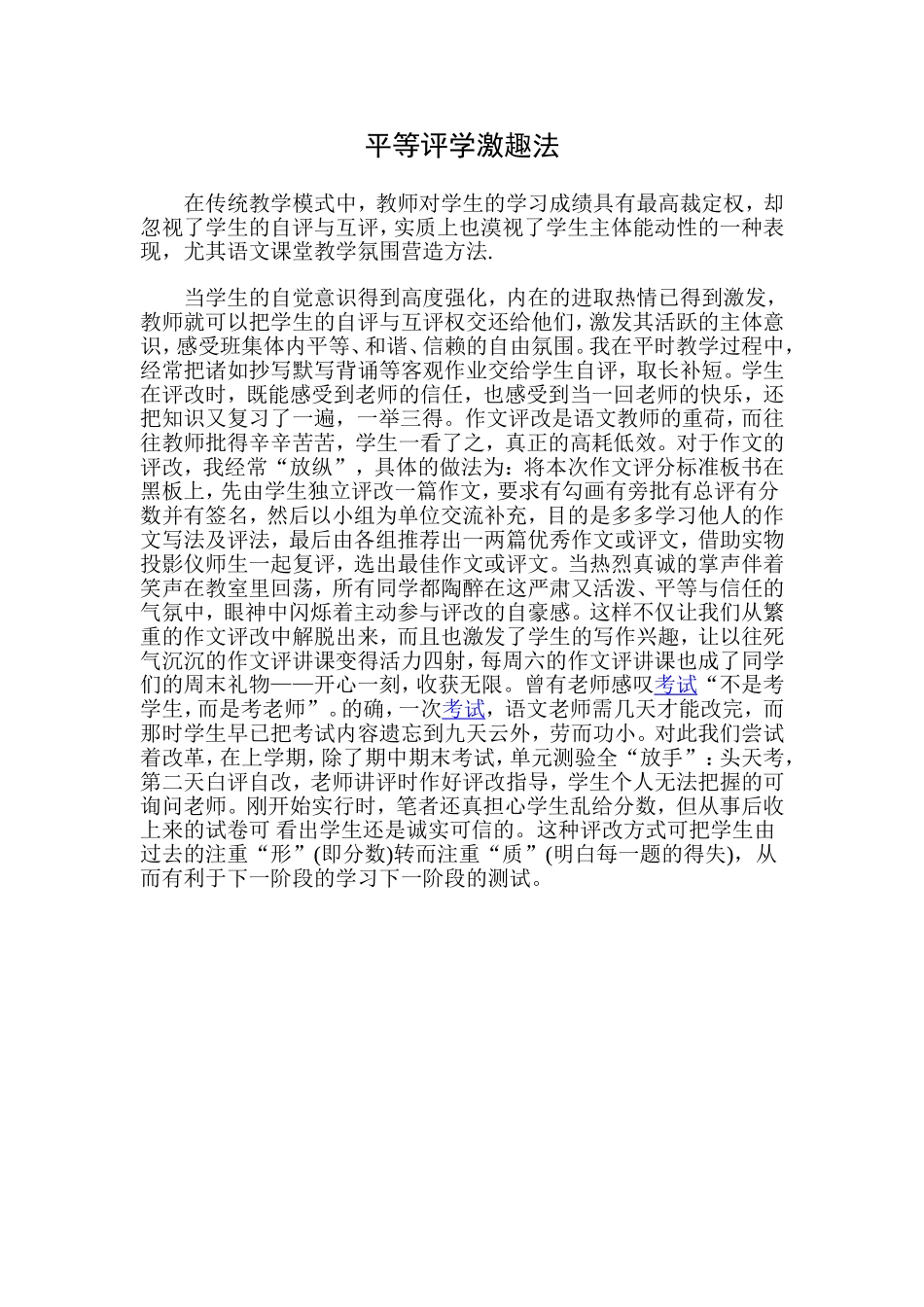 平等评学激趣法

在传统教学模式中，教师对学生的学习成绩具有最高裁定权，却忽视了学生的自评与互评，实质上也漠视了学生主体能动性的一种表现，尤其语文课堂教学氛围营造方法.

当学生的自觉意识得到高度强化，内在的进取热情已得到激发，教师就可以把学生的自评与互评权交还给他们，激发其活跃的主体意识，感受班集体内平等、和谐、信赖的自由氛围。我在平时教学过程中，经常把诸如抄写默写背诵等客观作业交给学生自评，取长补短。学生在评改时，既能感受到老师的信任，也感受到当一回老师的快乐，还把知识又复习了一遍，一举三得。作文评改是语文教师的重荷，而往往教师批得辛辛苦苦，学生一看了之，真正的高耗低效。对于作文的评改，我经常“放纵”，具体的做法为：将本次作文评分标准板书在黑板上，先由学生独立评改一篇作文，要求有勾画有旁批有总评有分数并有签名，然后以小组为单位交流补充，目的是多多学习他人的作文写法及评法，最后由各组推荐出一两篇优秀作文或评文，借助实物投影仪师生一起复评，选出最佳作文或评文。当热烈真诚的掌声伴着笑声在教室里回荡，所有同学都陶醉在这严肃又活泼、平等与信任的气氛中，眼神中闪烁着主动参与评改的自豪感。这样不仅让我们从繁重的作文评改中解脱出来，而且也激发了学生的写作兴趣，让以往死气沉沉的作文评讲课变得活力四射，每周六的作文评讲课也成了同学们的周末礼物——开心一刻，收获无限。曾有老师感叹考试“不是考学生，而是考老师”。的确，一次考试，语文老师需几天才能改完，而那时学生早已把考试内容遗忘到九天云外，劳而功小。对此我们尝试着改革，在上学期，除了期中期末考试，单元测验全“放手”：头天考，第二天白评自改，老师讲评时作好评改指导，学生个人无法把握的可询问老师。刚开始实行时，笔者还真担心学生乱给分数，但从事后收上来的试卷可 看出学生还是诚实可信的。这种评改方式可把学生由过去的注重“形”(即分数)转而注重“质”(明白每一题的得失)，从而有利于下一阶段的学习下一阶段的测试。